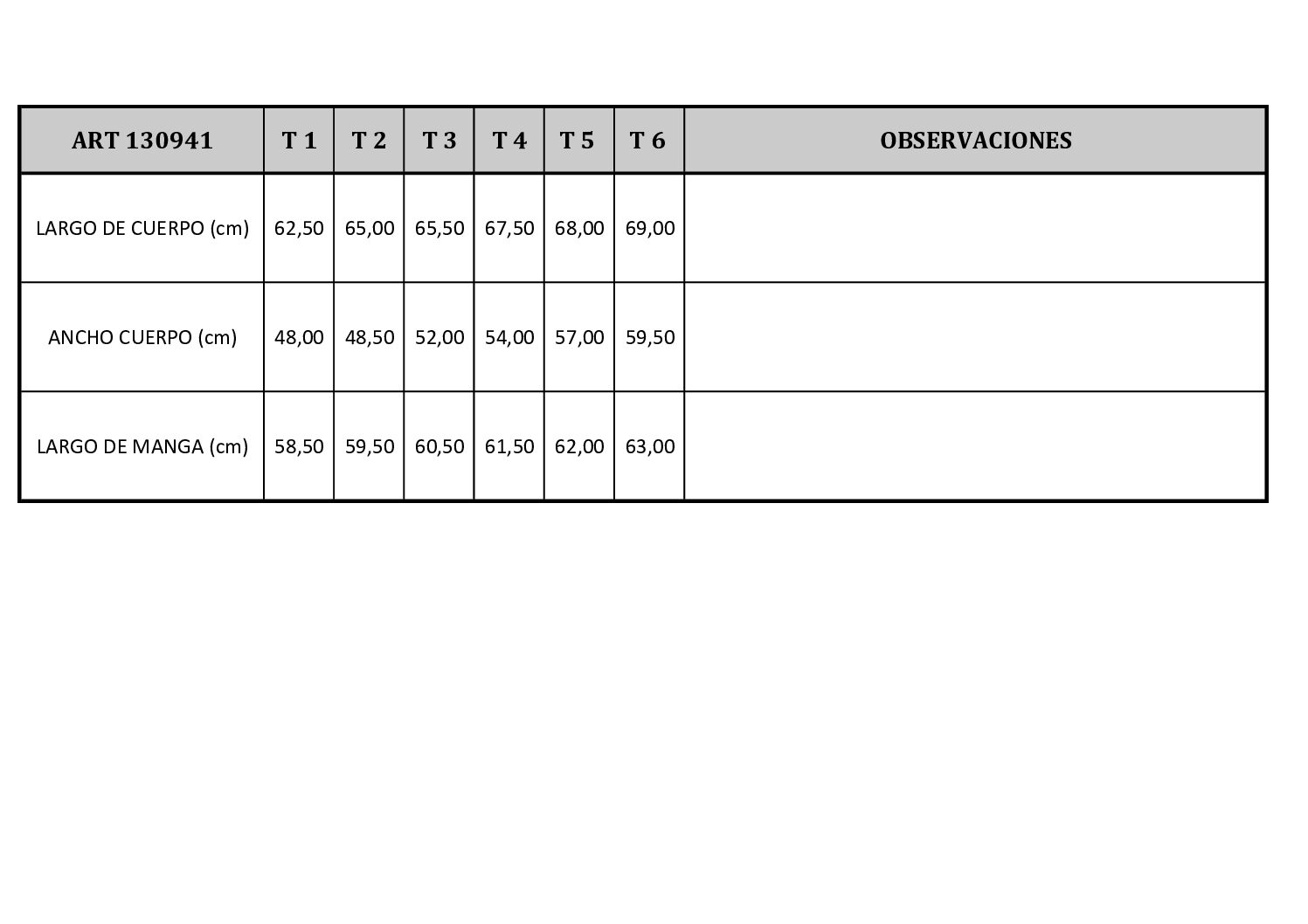 | ART 130941 | T 1 | T 2 | T 3 | T 4 | T 5 | T 6 | OBSERVACIONES |
|---|---|---|---|---|---|---|---|
| LARGO DE CUERPO (cm) | 62,50 | 65,00 | 65,50 | 67,50 | 68,00 | 69,00 | |
| ANCHO CUERPO (cm) | 48,00 | 48,50 | 52,00 | 54,00 | 57,00 | 59,50 | |
| LARGO DE MANGA (cm) | 58,50 | 59,50 | 60,50 | 61,50 | 62,00 | 63,00 | |